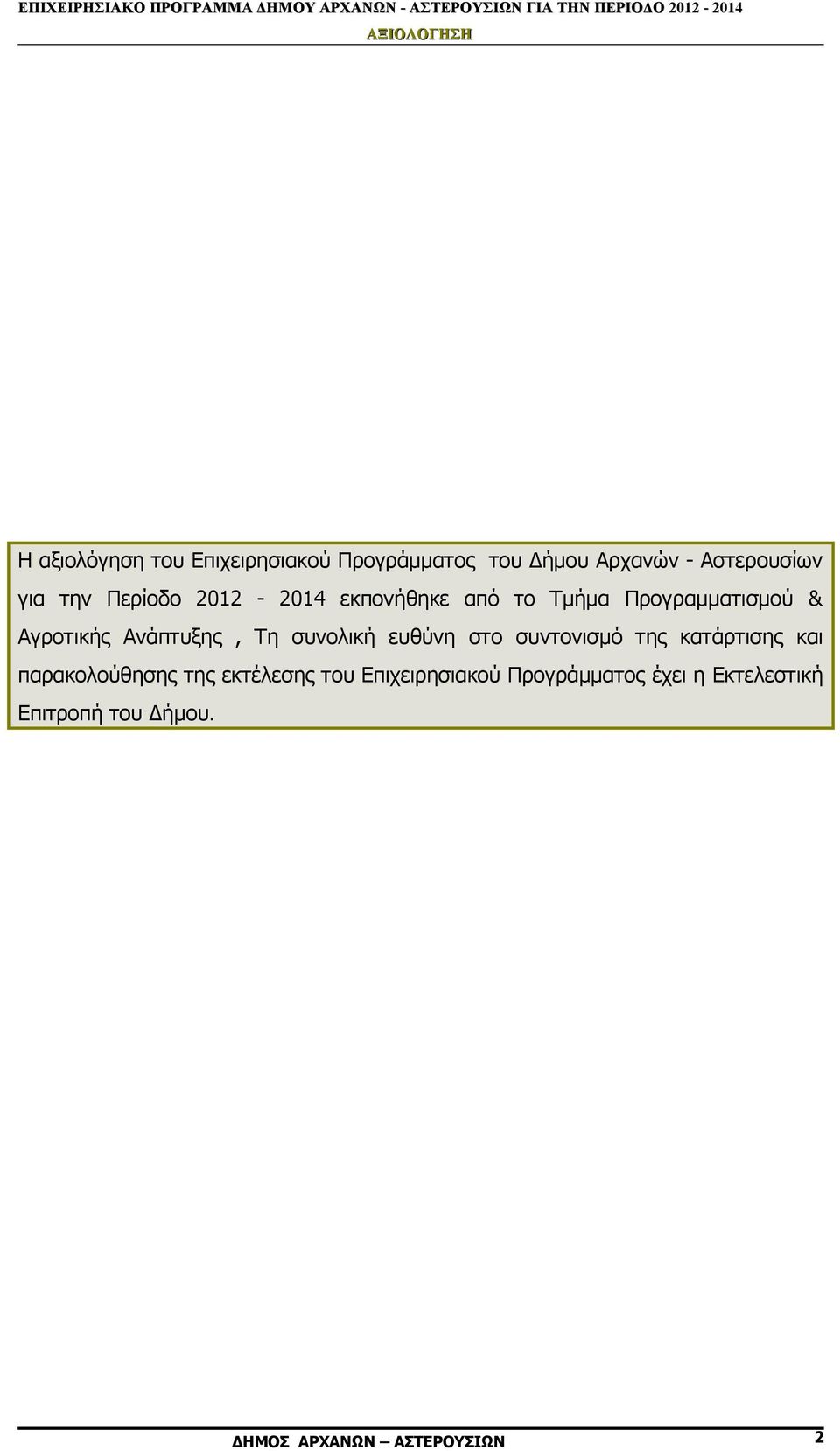 ΕΠΙΧΕΙΡΗΣΙΑΚΟ ΠΡΟΓΡΑΜΜΑ ΔΗΜΟΥ ΑΡΧΑΝΩΝ - ΑΣΤΕΡΟΥΣΙΩΝ ΓΙΑ ΤΗΝ ΠΕΡΙΟΔΟ 2012 - 2014
ΑΞΙΟΛΟΓΗΣΗ

Η αξιολόγηση του Επιχειρησιακού Προγράμματος του Δήμου Αρχανών - Αστερουσίων για την Περίοδο 2012 - 2014 εκπονήθηκε από το Τμήμα Προγραμματισμού & Αγροτικής Ανάπτυξης , Τη συνολική ευθύνη στο συντονισμό της κατάρτισης και παρακολούθησης της εκτέλεσης του Επιχειρησιακού Προγράμματος έχει η Εκτελεστική Επιτροπή του Δήμου.

ΔΗΜΟΣ ΑΡΧΑΝΩΝ – ΑΣΤΕΡΟΥΣΙΩΝ
2